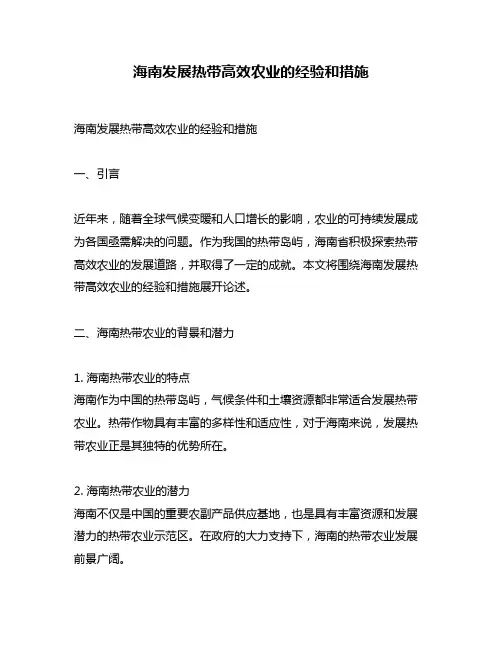 海南发展热带高效农业的经验和措施

海南发展热带高效农业的经验和措施

一、引言

近年来，随着全球气候变暖和人口增长的影响，农业的可持续发展成为各国亟需解决的问题。作为我国的热带岛屿，海南省积极探索热带高效农业的发展道路，并取得了一定的成就。本文将围绕海南发展热带高效农业的经验和措施展开论述。

二、海南热带农业的背景和潜力

1. 海南热带农业的特点
海南作为中国的热带岛屿，气候条件和土壤资源都非常适合发展热带农业。热带作物具有丰富的多样性和适应性，对于海南来说，发展热带农业正是其独特的优势所在。

2. 海南热带农业的潜力
海南不仅是中国的重要农副产品供应基地，也是具有丰富资源和发展潜力的热带农业示范区。在政府的大力支持下，海南的热带农业发展前景广阔。